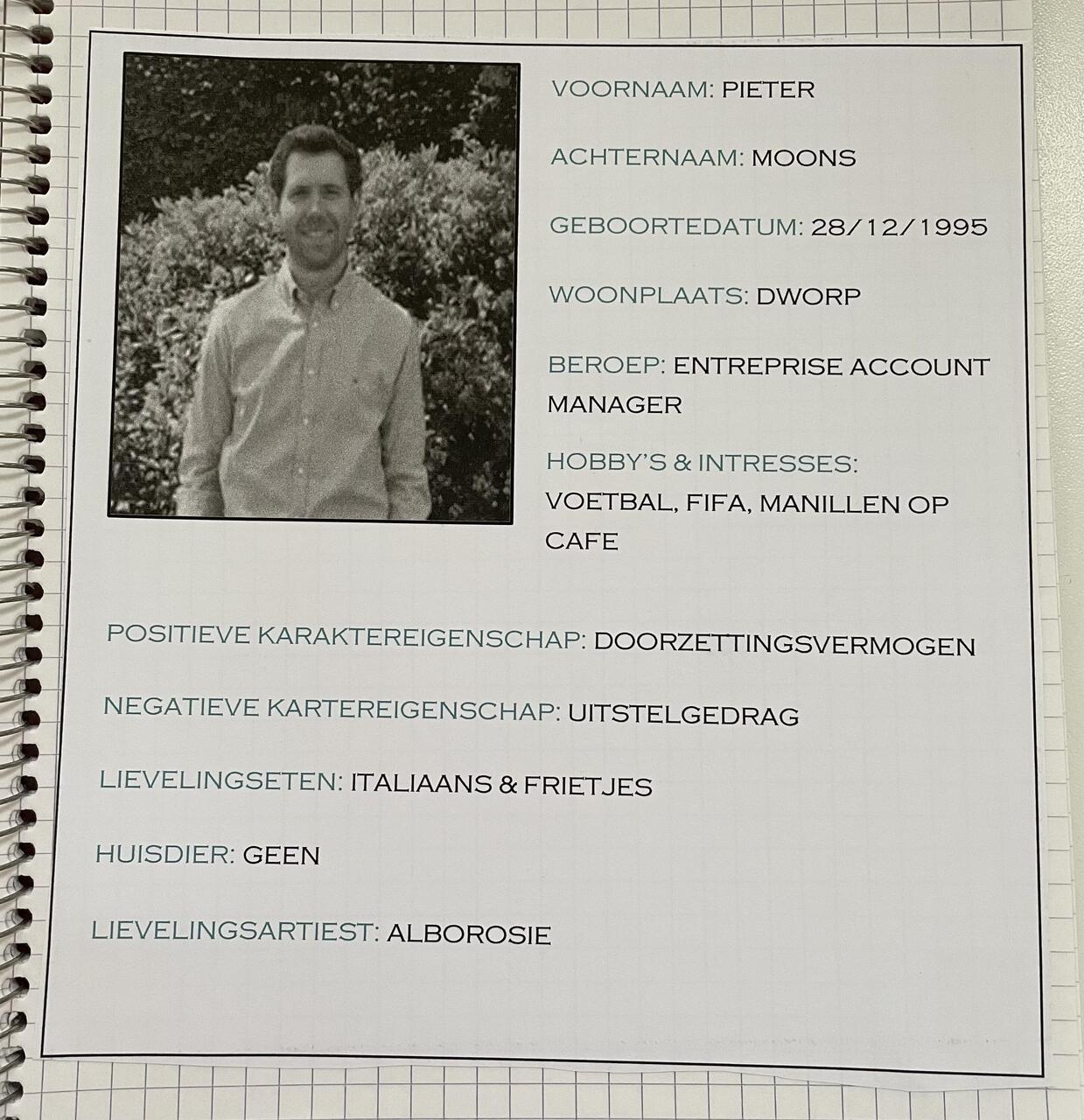 VOORNAAM: PIETER

ACHTERNAAM: MOONS

GEBOORTEDATUM: 28/12/1995

WOONPLAATS: DWORP

BEROEP: ENTREPRISE ACCOUNT MANAGER

HOBBY'S & INTRESSES: VOETBAL, FIFA, MANILLEN OP CAFE

POSITIEVE KARAKTEREIGENSCHAP: DOORZETTINGSVERMOGEN

NEGATIEVE KARTEREIGENSCHAP: UITSTELGEDRAG

LIEVELINGSETEN: ITALIAANS & FRIETJES

HUISDIER: GEEN

LIEVELINGSARTIEST: ALBOROSIE